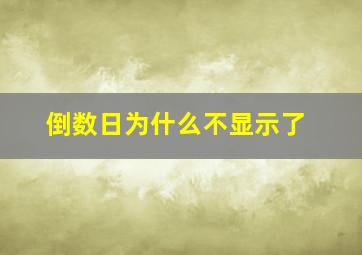 倒数日为什么不显示了